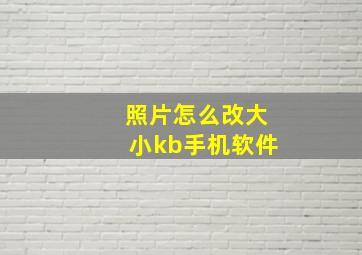 照片怎么改大小kb手机软件